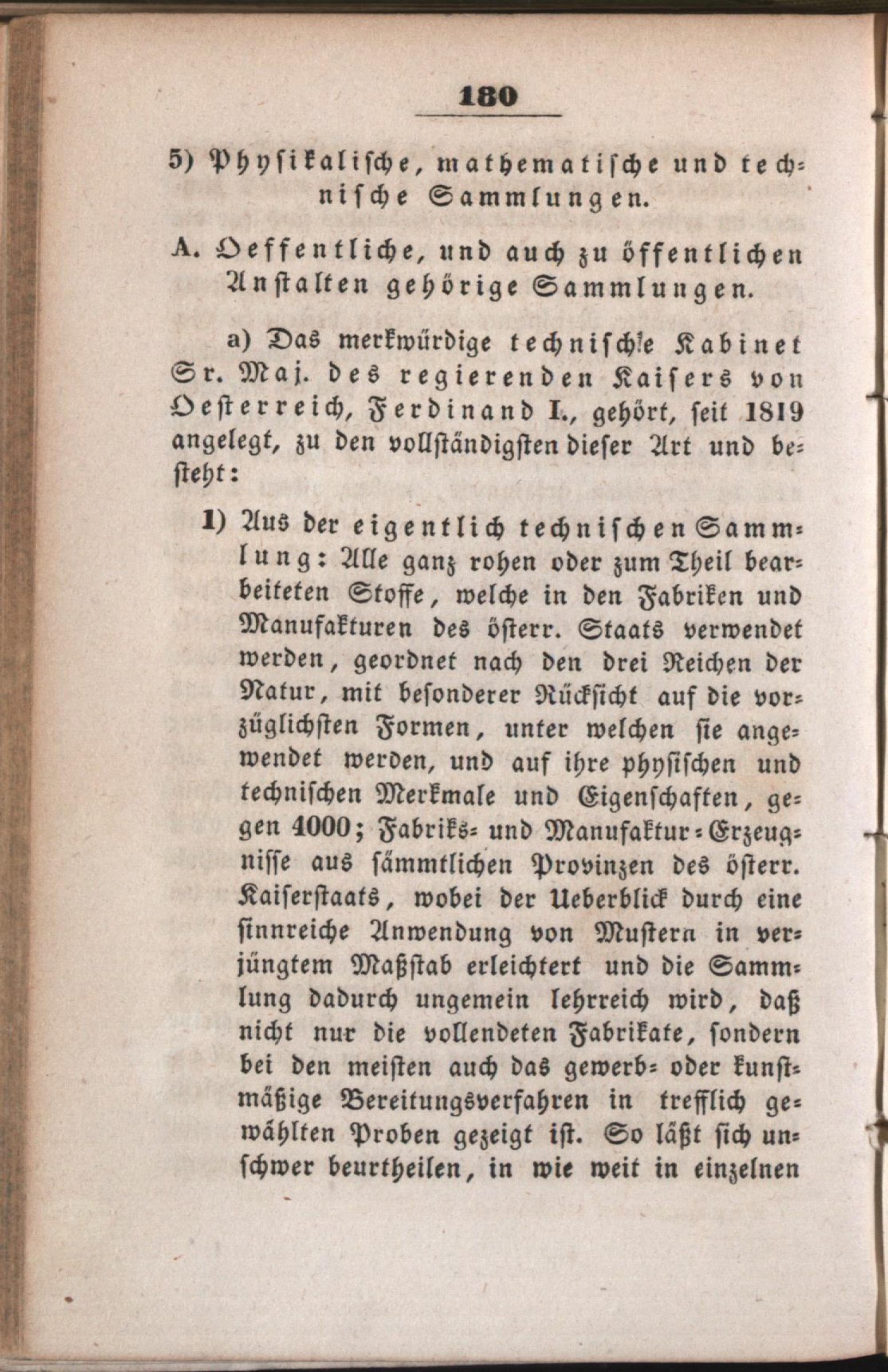 180

5) Physikalische, mathematische und technische Sammlungen.

A. Oeffentliche, und auch zu öffentlichen Anstalten gehörige Sammlungen.

a) Das merkwürdige technische Kabinet Sr. Maj. des regierenden Kaisers von Oesterreich, Ferdinand I., gehört, seit 1819 angelegt, zu den vollständigsten dieser Art und besteht:

1) Aus der eigentlich technischen Sammlung: Alle ganz rohen oder zum Theil bearbeiteten Stoffe, welche in den Fabriken und Manufakturen des österr. Staats verwendet werden, geordnet nach den drei Reichen der Natur, mit besonderer Rücksicht auf die vorzüglichsten Formen, unter welchen sie angewendet werden, und auf ihre physischen und technischen Merkmale und Eigenschaften, gegen 4000; Fabriks- und Manufaktur-Erzeugnisse aus sämmtlichen Provinzen des österr. Kaiserstaats, wobei der Ueberblick durch eine sinnreiche Anwendung von Mustern in verjüngtem Maßstab erleichtert und die Sammlung dadurch ungemein lehrreich wird, daß nicht nur die vollendeten Fabrikate, sondern bei den meisten auch das gewerb- oder kunstmäßige Bereitungsverfahren in trefflich gewählten Proben gezeigt ist. So läßt sich unschwer beurtheilen, in wie weit in einzelnen